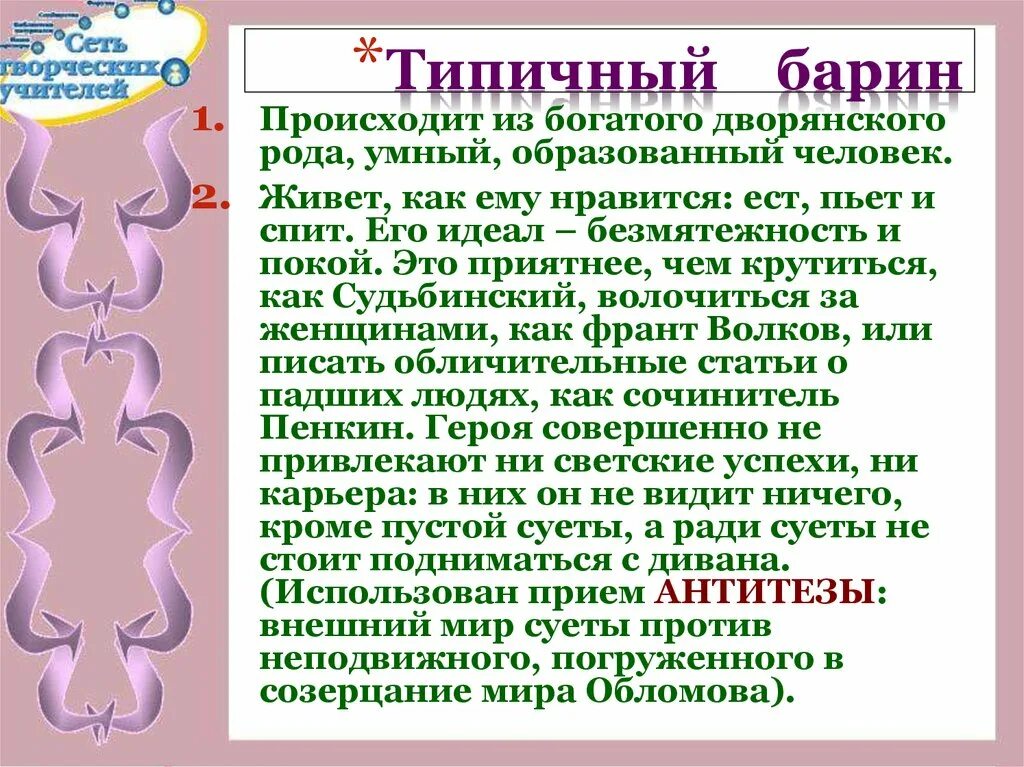 Сеть творческих учителей

*Типичный барин

1. Происходит из богатого дворянского рода, умный, образованный человек.

2. Живет, как ему нравится: ест, пьет и спит. Его идеал – безмятежность и покой. Это приятнее, чем крутиться, как Судьбинский, волочиться за женщинами, как франт Волков, или писать обличительные статьи о падших людях, как сочинитель Пенкин. Героя совершенно не привлекают ни светские успехи, ни карьера: в них он не видит ничего, кроме пустой суеты, а ради суеты не стоит подниматься с дивана. (Использован прием АНТИТЕЗЫ: внешний мир суеты против неподвижного, погруженного в созерцание мира Обломова).